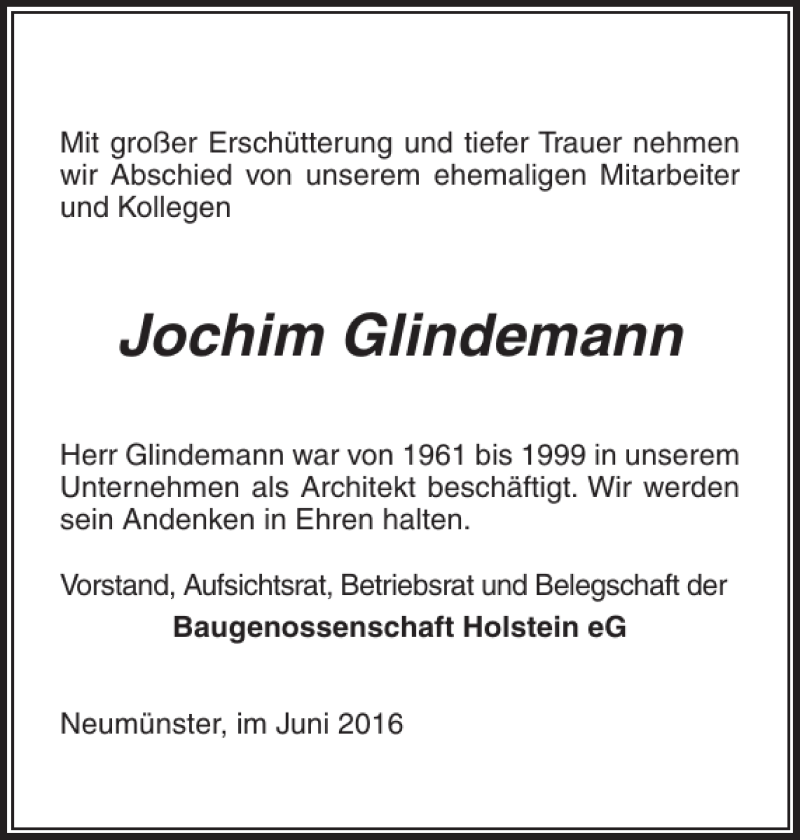 Mit großer Erschütterung und tiefer Trauer nehmen wir Abschied von unserem ehemaligen Mitarbeiter und Kollegen

Jochim Glindemann

Herr Glindemann war von 1961 bis 1999 in unserem Unternehmen als Architekt beschäftigt. Wir werden sein Andenken in Ehren halten.

Vorstand, Aufsichtsrat, Betriebsrat und Belegschaft der

Baugenossenschaft Holstein eG

Neumünster, im Juni 2016